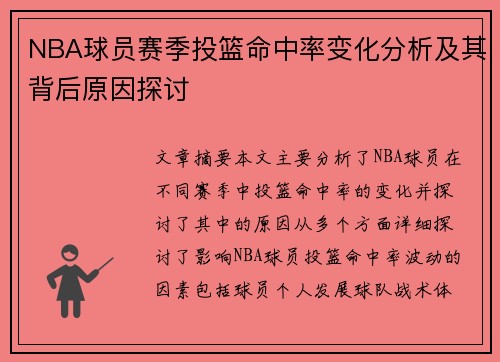 NBA球员赛季投篮命中率变化分析及其背后原因探讨

文章摘要本文主要分析了NBA球员在不同赛季中投篮命中率的变化并探讨了其中的原因从多个方面详细探讨了影响NBA球员投篮命中率波动的因素包括球员个人发展球队战术体